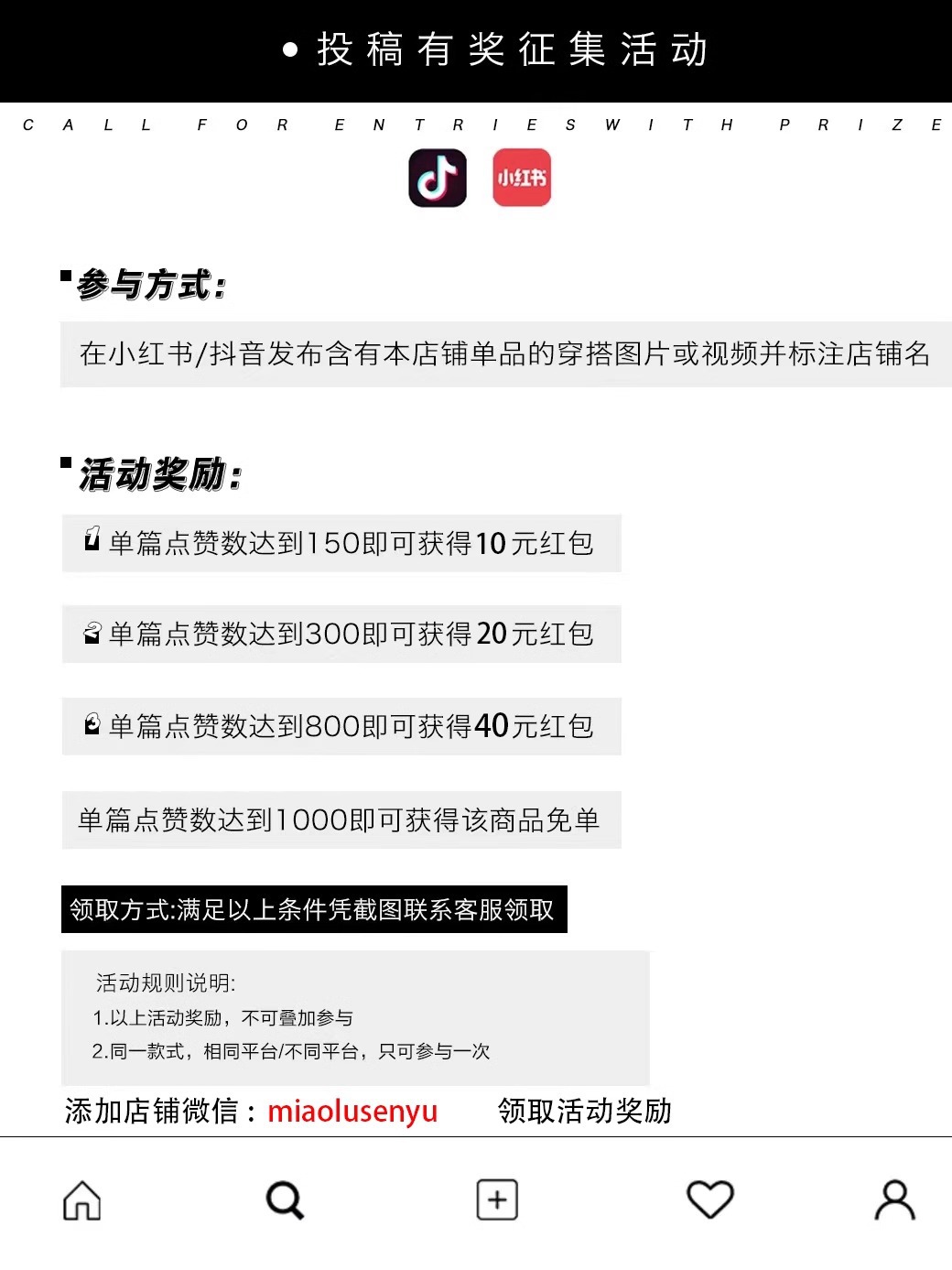 • 投稿有奖征集活动

CALL FOR ENTRIES WITH PRIZE

小红书

参与方式:

在小红书/抖音发布含有本店铺单品的穿搭图片或视频并标注店铺名

活动奖励:

1 单篇点赞数达到150即可获得10元红包

2 单篇点赞数达到300即可获得20元红包

3 单篇点赞数达到800即可获得40元红包

单篇点赞数达到1000即可获得该商品免单

领取方式:满足以上条件凭截图联系客服领取

活动规则说明:
1.以上活动奖励，不可叠加参与
2.同一款式，相同平台/不同平台，只可参与一次

添加店铺微信：miaolusenyu 领取活动奖励